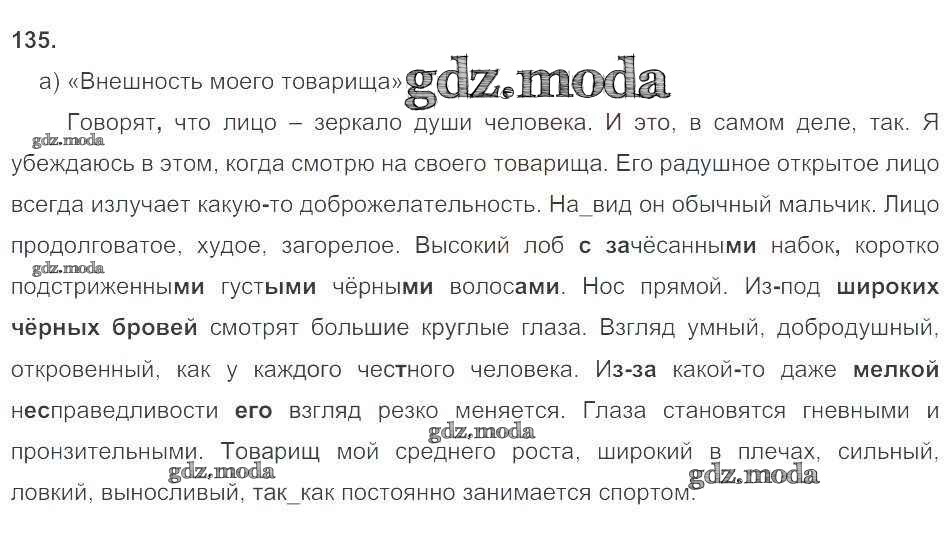 135.

а) «Внешность моего товарища»

Говорят, что лицо – зеркало души человека. И это, в самом деле, так. Я убеждаюсь в этом, когда смотрю на своего товарища. Его радушное открытое лицо всегда излучает какую-то доброжелательность. На_вид он обычный мальчик. Лицо продолговатое, худое, загорелое. Высокий лоб с зачёсанными набок, коротко подстриженными густыми чёрными волосами. Нос прямой. Из-под широких чёрных бровей смотрят большие круглые глаза. Взгляд умный, добродушный, откровенный, как у каждого честного человека. Из-за какой-то даже мелкой несправедливости его взгляд резко меняется. Глаза становятся гневными и пронзительными. Товарищ мой среднего роста, широкий в плечах, сильный, ловкий, выносливый, так_как постоянно занимается спортом.

gdz.moda